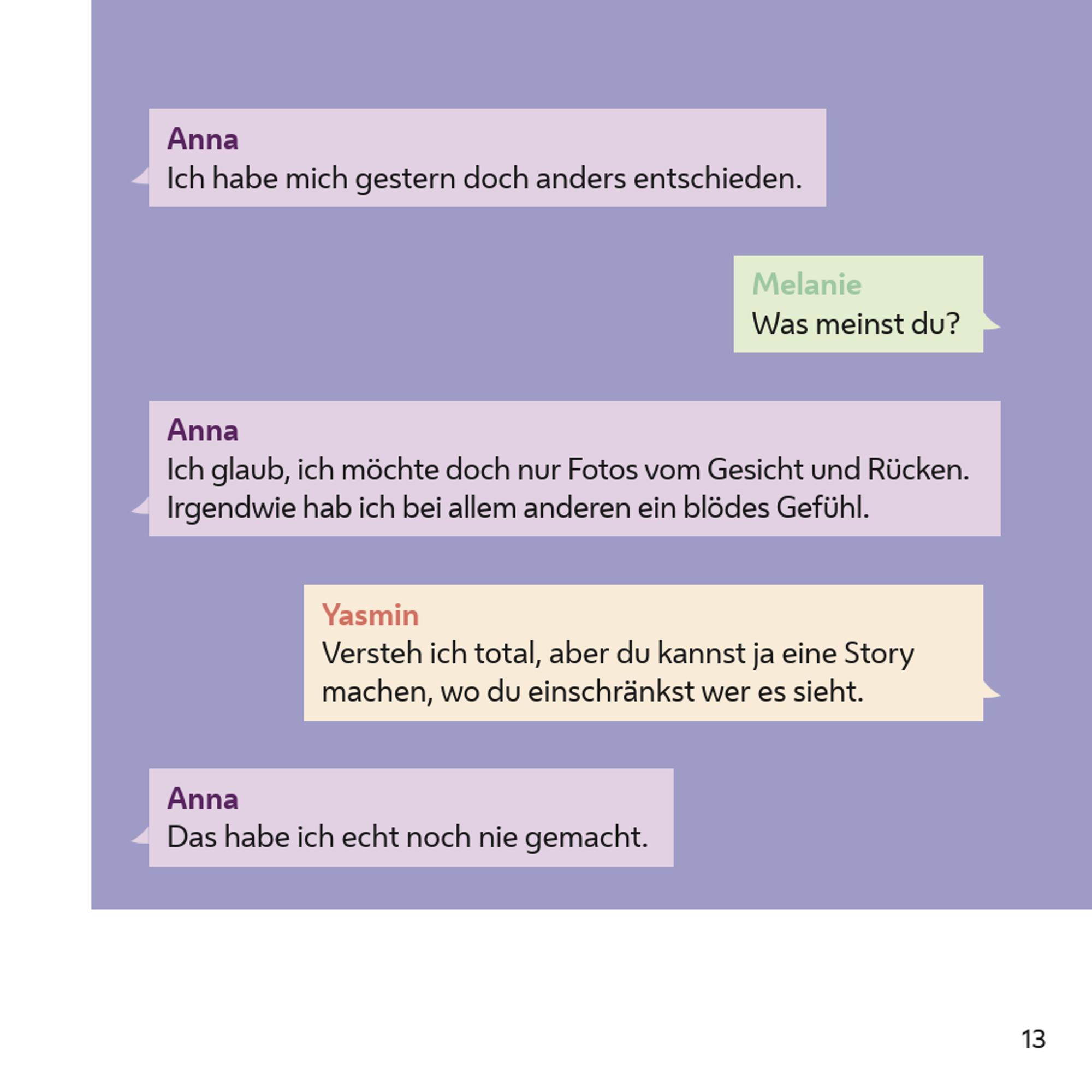 Anna
Ich habe mich gestern doch anders entschieden.

Melanie
Was meinst du?

Anna
Ich glaub, ich möchte doch nur Fotos vom Gesicht und Rücken. Irgendwie hab ich bei allem anderen ein blödes Gefühl.

Yasmin
Versteh ich total, aber du kannst ja eine Story machen, wo du einschränkst wer es sieht.

Anna
Das habe ich echt noch nie gemacht.

13